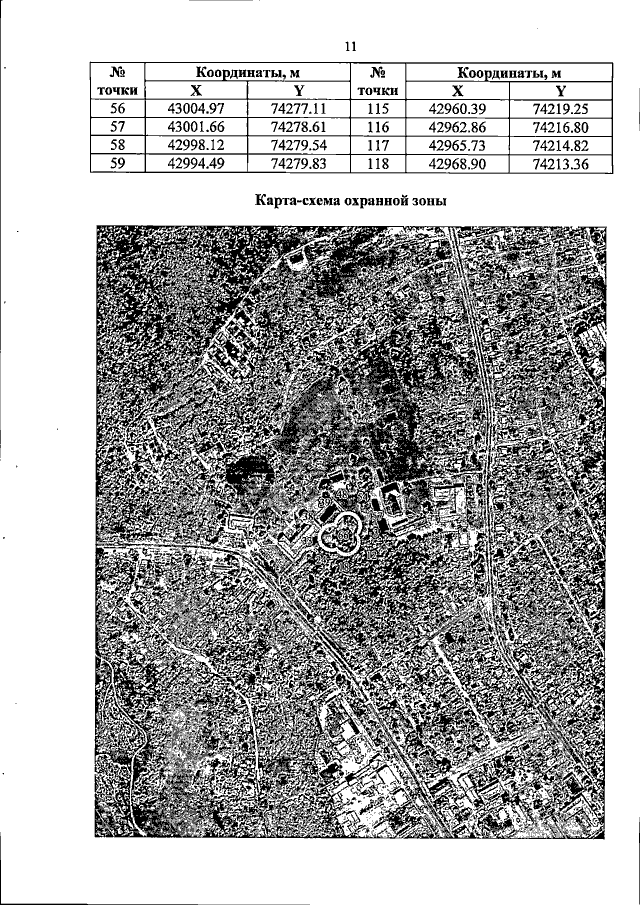 11

| № точки | Координаты, м X | Координаты, м Y | № точки | Координаты, м X | Координаты, м Y |
|---|---|---|---|---|---|
| 56 | 43004.97 | 74277.11 | 115 | 42960.39 | 74219.25 |
| 57 | 43001.66 | 74278.61 | 116 | 42962.86 | 74216.80 |
| 58 | 42998.12 | 74279.54 | 117 | 42965.73 | 74214.82 |
| 59 | 42994.49 | 74279.83 | 118 | 42968.90 | 74213.36 |

Карта-схема охранной зоны